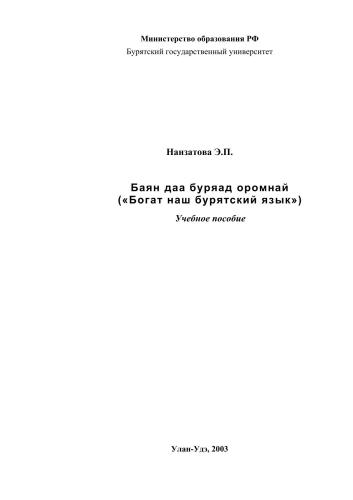 Министерство образования РФ
Бурятский государственный университет

Нанзатова Э.П.

Баян даа буряад оромнай
(«Богат наш бурятский язык»)

Учебное пособие

Улан-Удэ, 2003